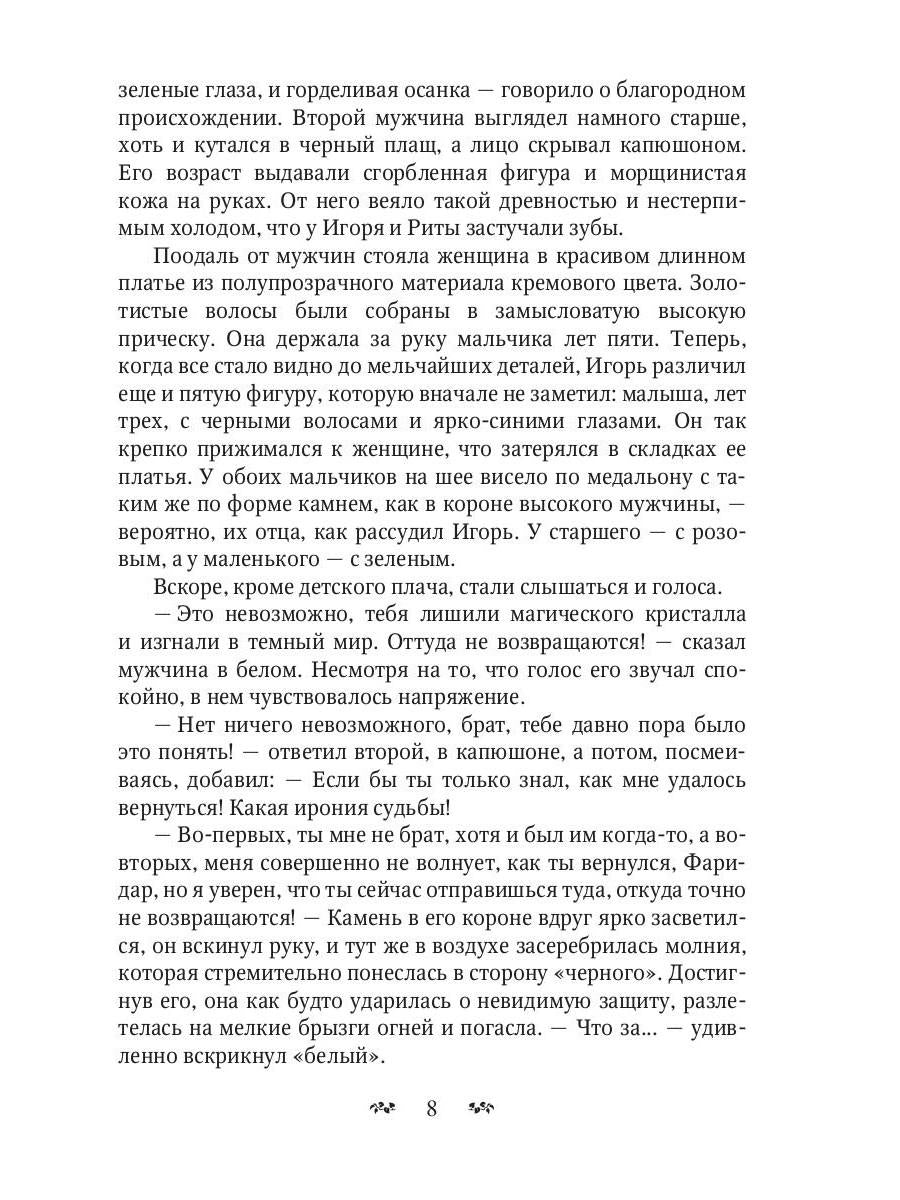 зеленые глаза, и горделивая осанка — говорило о благородном происхождении. Второй мужчина выглядел намного старше, хоть и кутался в черный плащ, а лицо скрывал капюшоном. Его возраст выдавали сгорбленная фигура и морщинистая кожа на руках. От него веяло такой древностью и нестерпимым холодом, что у Игоря и Риты застучали зубы.

Поодаль от мужчин стояла женщина в красивом длинном платье из полупрозрачного материала кремового цвета. Золотистые волосы были собраны в замысловатую высокую прическу. Она держала за руку мальчика лет пяти. Теперь, когда все стало видно до мельчайших деталей, Игорь различил еще и пятую фигуру, которую вначале не заметил: малыша, лет трех, с черными волосами и ярко-синими глазами. Он так крепко прижимался к женщине, что затерялся в складках ее платья. У обоих мальчиков на шее висело по медальону с таким же по форме камнем, как в короне высокого мужчины, — вероятно, их отца, как рассудил Игорь. У старшего — с розовым, а у маленького — с зеленым.

Вскоре, кроме детского плача, стали слышаться и голоса.

— Это невозможно, тебя лишили магического кристалла и изгнали в темный мир. Оттуда не возвращаются! — сказал мужчина в белом. Несмотря на то, что голос его звучал спокойно, в нем чувствовалось напряжение.

— Нет ничего невозможного, брат, тебе давно пора было это понять! — ответил второй, в капюшоне, а потом, посмеиваясь, добавил: — Если бы ты только знал, как мне удалось вернуться! Какая ирония судьбы!

— Во-первых, ты мне не брат, хотя и был им когда-то, а во-вторых, меня совершенно не волнует, как ты вернулся, Фаридар, но я уверен, что ты сейчас отправишься туда, откуда точно не возвращаются! — Камень в его короне вдруг ярко засветился, он вскинул руку, и тут же в воздухе засеребрилась молния, которая стремительно понеслась в сторону «черного». Достигнув его, она как будто ударилась о невидимую защиту, разлетелась на мелкие брызги огней и погасла. — Что за... — удивленно вскрикнул «белый».

8